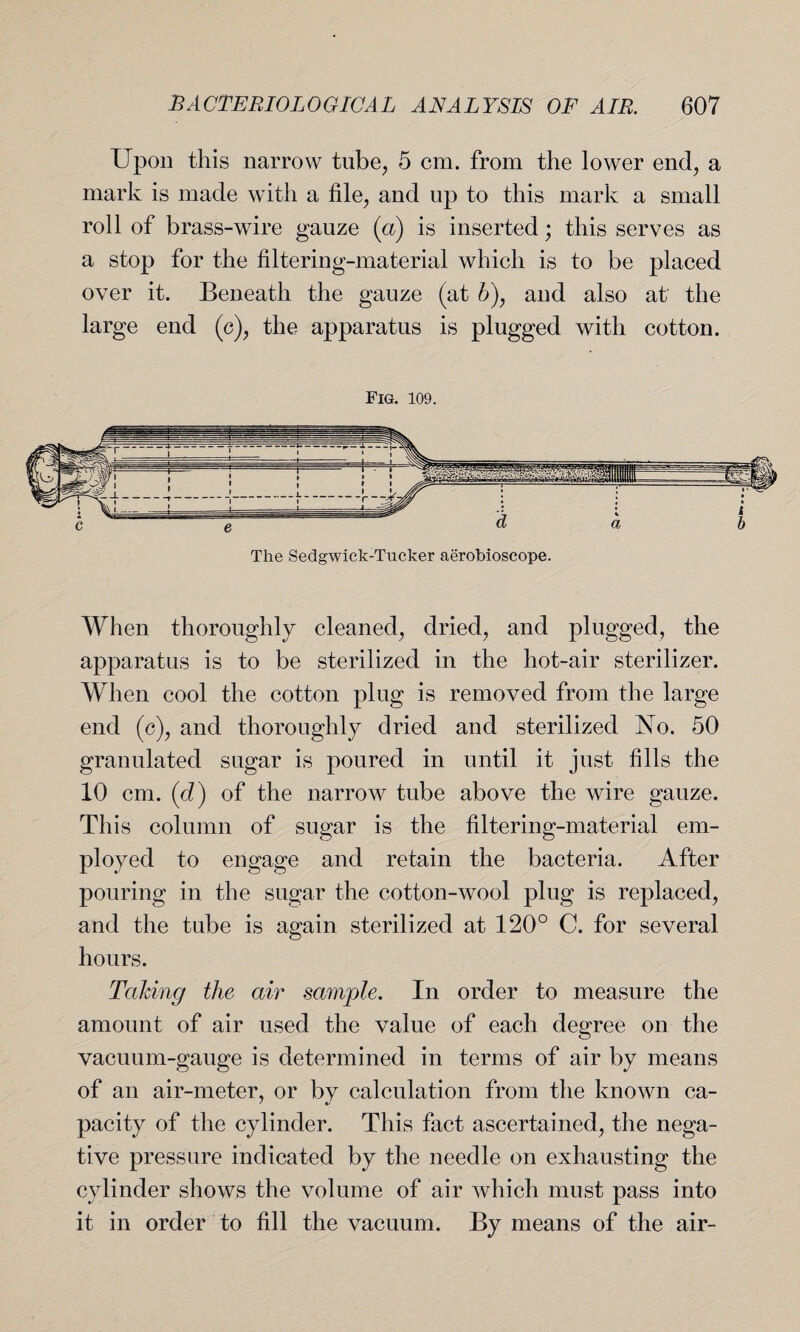 BACTERIOLOGICAL ANALYSIS OF AIR. 607

Upon this narrow tube, 5 cm. from the lower end, a mark is made with a file, and up to this mark a small roll of brass-wire gauze (a) is inserted; this serves as a stop for the filtering-material which is to be placed over it. Beneath the gauze (at b), and also at the large end (c), the apparatus is plugged with cotton.

Fig. 109.

c e d a b

The Sedgwick-Tucker aërobioscope.

When thoroughly cleaned, dried, and plugged, the apparatus is to be sterilized in the hot-air sterilizer. When cool the cotton plug is removed from the large end (c), and thoroughly dried and sterilized No. 50 granulated sugar is poured in until it just fills the 10 cm. (d) of the narrow tube above the wire gauze. This column of sugar is the filtering-material employed to engage and retain the bacteria. After pouring in the sugar the cotton-wool plug is replaced, and the tube is again sterilized at 120° C. for several hours.

Taking the air sample. In order to measure the amount of air used the value of each degree on the vacuum-gauge is determined in terms of air by means of an air-meter, or by calculation from the known capacity of the cylinder. This fact ascertained, the negative pressure indicated by the needle on exhausting the cylinder shows the volume of air which must pass into it in order to fill the vacuum. By means of the air-